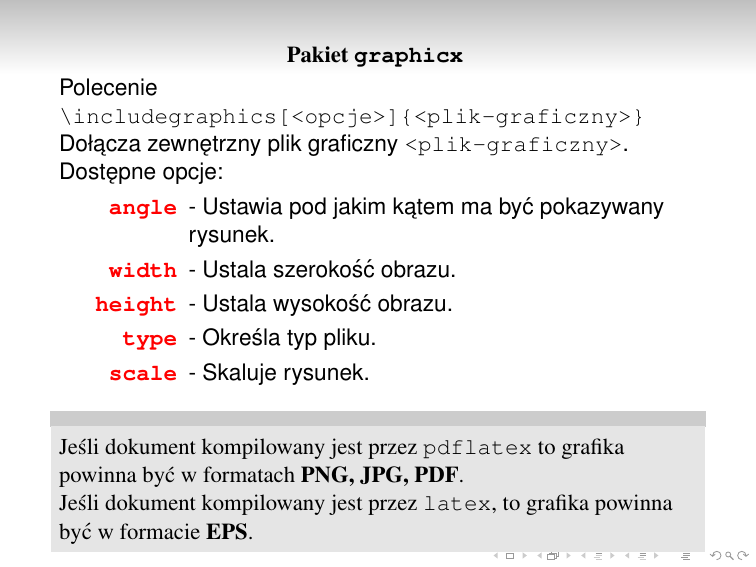 Pakiet graphicx

Polecenie

\includegraphics[<opcje>]{<plik-graficzny>}

Dołącza zewnętrzny plik graficzny <plik-graficzny>.

Dostępne opcje:

angle - Ustawia pod jakim kątem ma być pokazywany rysunek.

width - Ustala szerokość obrazu.

height - Ustala wysokość obrazu.

type - Określa typ pliku.

scale - Skaluje rysunek.

Jeśli dokument kompilowany jest przez pdflatex to grafika powinna być w formatach PNG, JPG, PDF.
Jeśli dokument kompilowany jest przez latex, to grafika powinna być w formacie EPS.